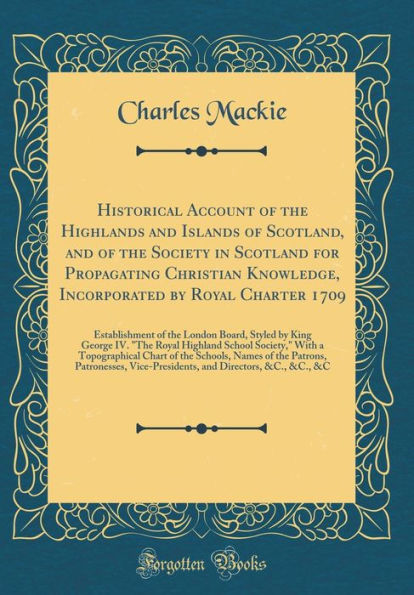 Charles Mackie

Historical Account of the Highlands and Islands of Scotland, and of the Society in Scotland for Propagating Christian Knowledge, Incorporated by Royal Charter 1709

Establishment of the London Board, Styled by King George IV. "The Royal Highland School Society," With a Topographical Chart of the Schools, Names of the Patrons, Patronesses, Vice-Presidents, and Directors, &C., &C., &C

Forgotten Books